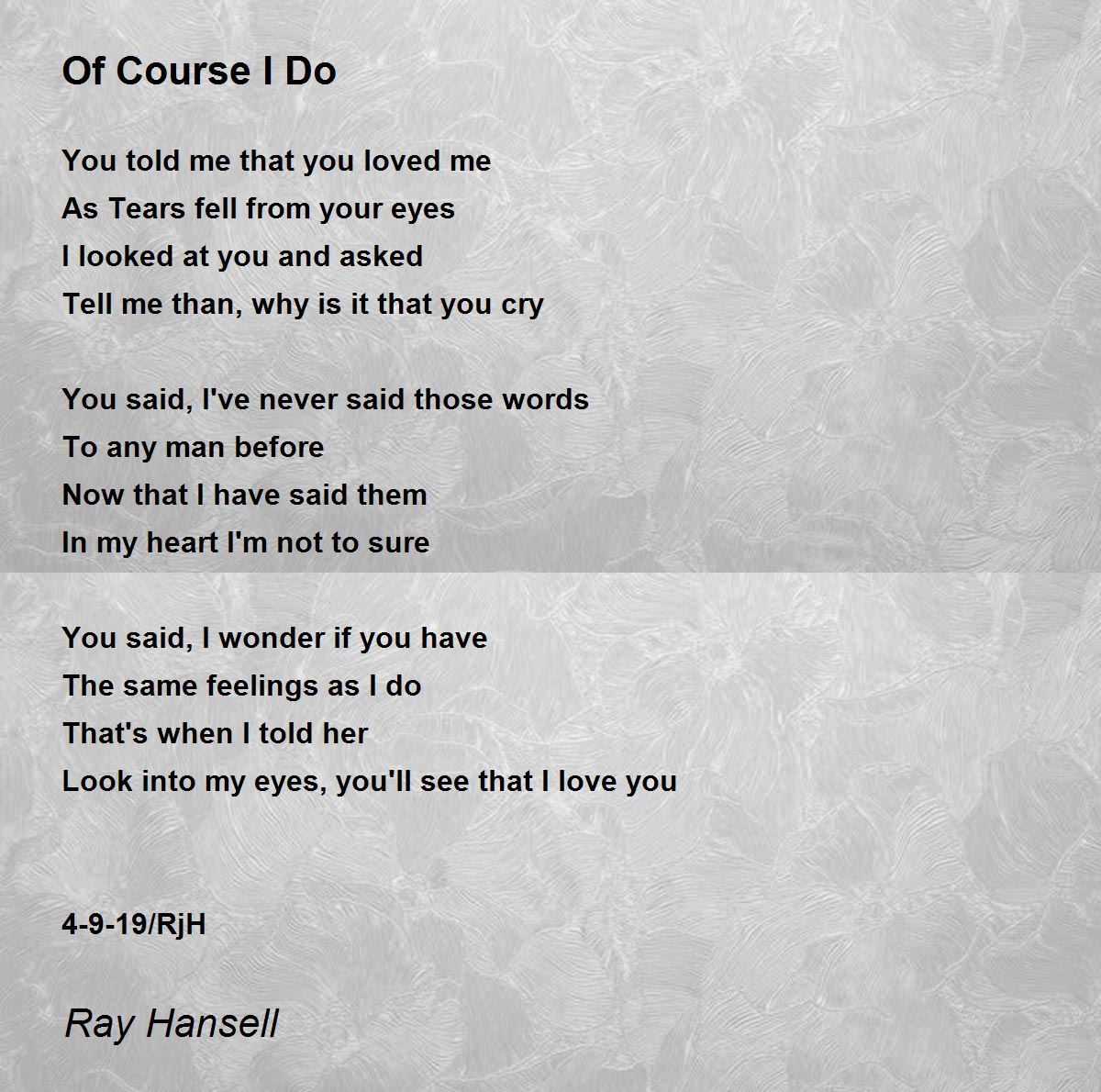 Of Course I Do

You told me that you loved me
As Tears fell from your eyes
I looked at you and asked
Tell me than, why is it that you cry

You said, I've never said those words
To any man before
Now that I have said them
In my heart I'm not to sure

You said, I wonder if you have
The same feelings as I do
That's when I told her
Look into my eyes, you'll see that I love you

4-9-19/RjH

Ray Hansell